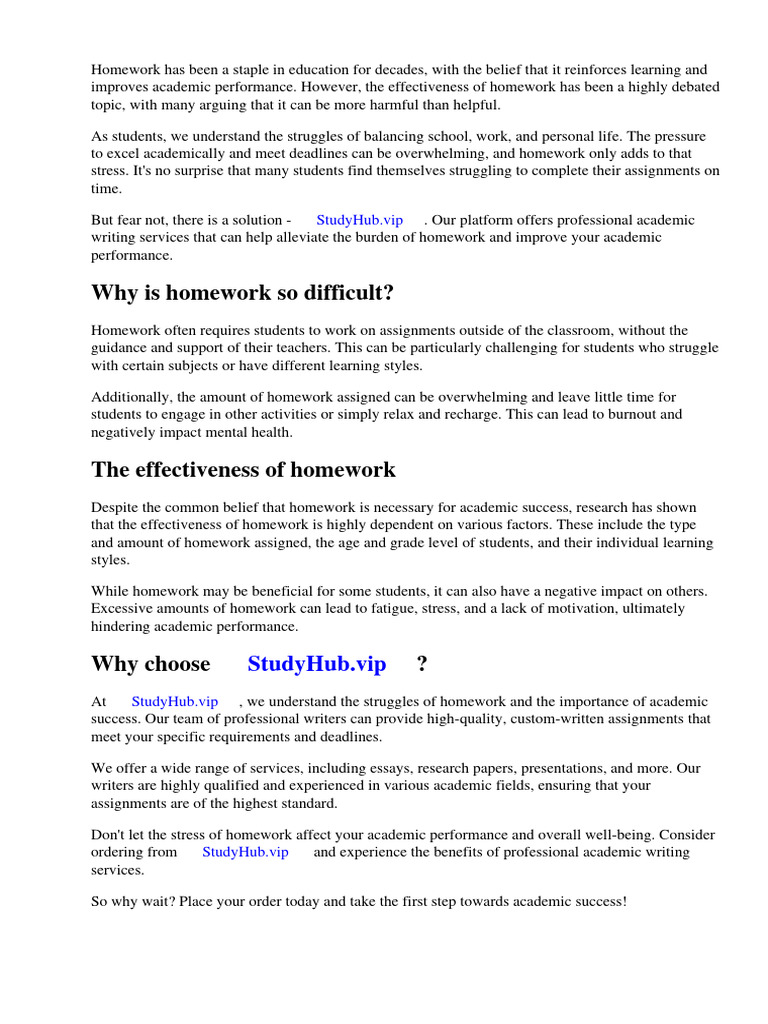 Homework has been a staple in education for decades, with the belief that it reinforces learning and improves academic performance. However, the effectiveness of homework has been a highly debated topic, with many arguing that it can be more harmful than helpful.

As students, we understand the struggles of balancing school, work, and personal life. The pressure to excel academically and meet deadlines can be overwhelming, and homework only adds to that stress. It's no surprise that many students find themselves struggling to complete their assignments on time.

But fear not, there is a solution - StudyHub.vip . Our platform offers professional academic writing services that can help alleviate the burden of homework and improve your academic performance.

Why is homework so difficult?

Homework often requires students to work on assignments outside of the classroom, without the guidance and support of their teachers. This can be particularly challenging for students who struggle with certain subjects or have different learning styles.

Additionally, the amount of homework assigned can be overwhelming and leave little time for students to engage in other activities or simply relax and recharge. This can lead to burnout and negatively impact mental health.

The effectiveness of homework

Despite the common belief that homework is necessary for academic success, research has shown that the effectiveness of homework is highly dependent on various factors. These include the type and amount of homework assigned, the age and grade level of students, and their individual learning styles.

While homework may be beneficial for some students, it can also have a negative impact on others. Excessive amounts of homework can lead to fatigue, stress, and a lack of motivation, ultimately hindering academic performance.

Why choose StudyHub.vip ?

At StudyHub.vip , we understand the struggles of homework and the importance of academic success. Our team of professional writers can provide high-quality, custom-written assignments that meet your specific requirements and deadlines.

We offer a wide range of services, including essays, research papers, presentations, and more. Our writers are highly qualified and experienced in various academic fields, ensuring that your assignments are of the highest standard.

Don't let the stress of homework affect your academic performance and overall well-being. Consider ordering from StudyHub.vip and experience the benefits of professional academic writing services.

So why wait? Place your order today and take the first step towards academic success!